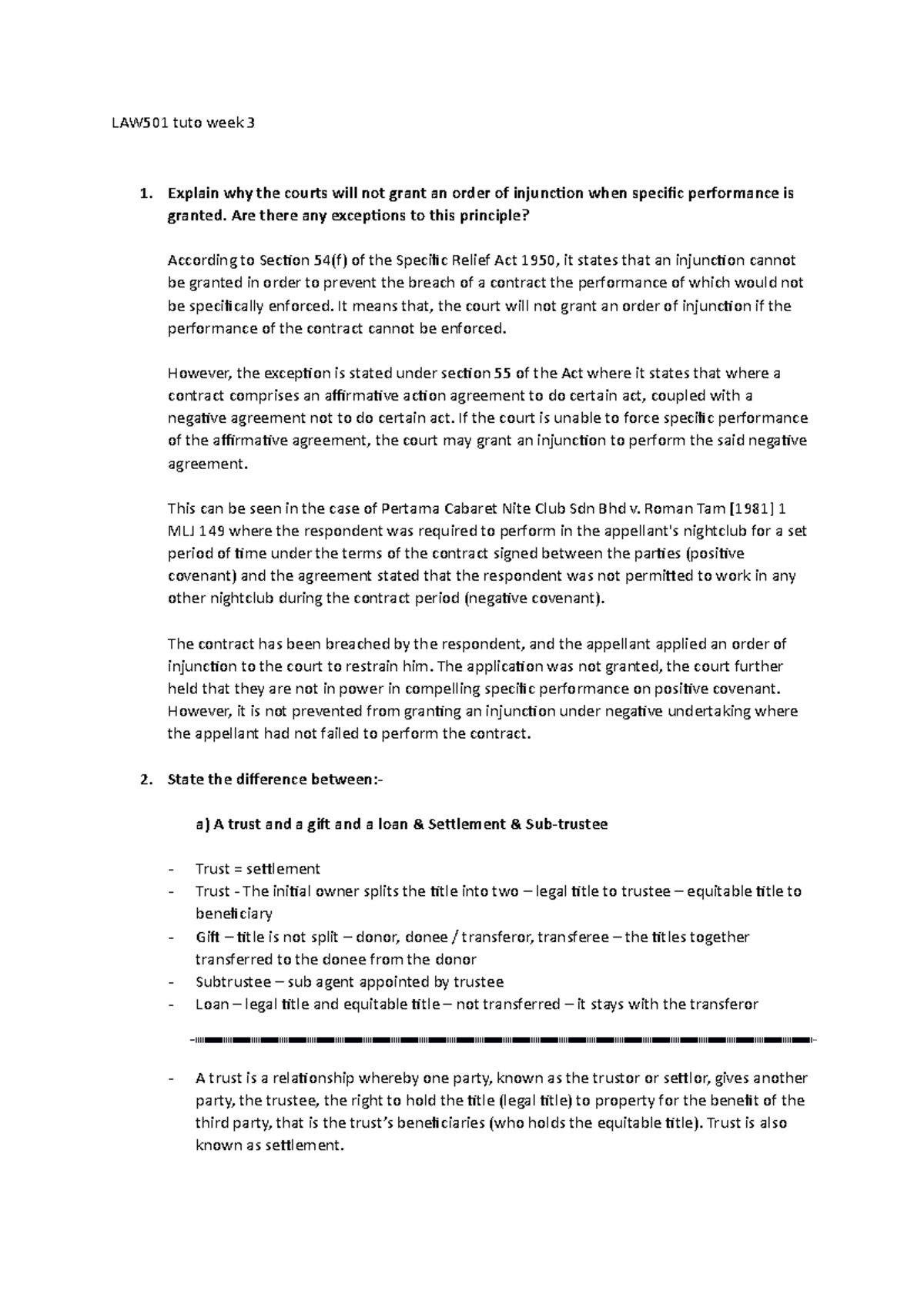 LAW501 tuto week 3

1. Explain why the courts will not grant an order of injunction when specific performance is granted. Are there any exceptions to this principle?

According to Section 54(f) of the Specific Relief Act 1950, it states that an injunction cannot be granted in order to prevent the breach of a contract the performance of which would not be specifically enforced. It means that, the court will not grant an order of injunction if the performance of the contract cannot be enforced.

However, the exception is stated under section 55 of the Act where it states that where a contract comprises an affirmative action agreement to do certain act, coupled with a negative agreement not to do certain act. If the court is unable to force specific performance of the affirmative agreement, the court may grant an injunction to perform the said negative agreement.

This can be seen in the case of Pertama Cabaret Nite Club Sdn Bhd v. Roman Tam [1981] 1 MLJ 149 where the respondent was required to perform in the appellant's nightclub for a set period of time under the terms of the contract signed between the parties (positive covenant) and the agreement stated that the respondent was not permitted to work in any other nightclub during the contract period (negative covenant).

The contract has been breached by the respondent, and the appellant applied an order of injunction to the court to restrain him. The application was not granted, the court further held that they are not in power in compelling specific performance on positive covenant. However, it is not prevented from granting an injunction under negative undertaking where the appellant had not failed to perform the contract.

2. State the difference between:-

a) A trust and a gift and a loan & Settlement & Sub-trustee

- Trust = settlement
- Trust - The initial owner splits the title into two – legal title to trustee – equitable title to beneficiary
- Gift – title is not split – donor, donee / transferor, transferee – the titles together transferred to the donee from the donor
- Subtrustee – sub agent appointed by trustee
- Loan – legal title and equitable title – not transferred – it stays with the transferor

- A trust is a relationship whereby one party, known as the trustor or settlor, gives another party, the trustee, the right to hold the title (legal title) to property for the benefit of the third party, that is the trust's beneficiaries (who holds the equitable title). Trust is also known as settlement.